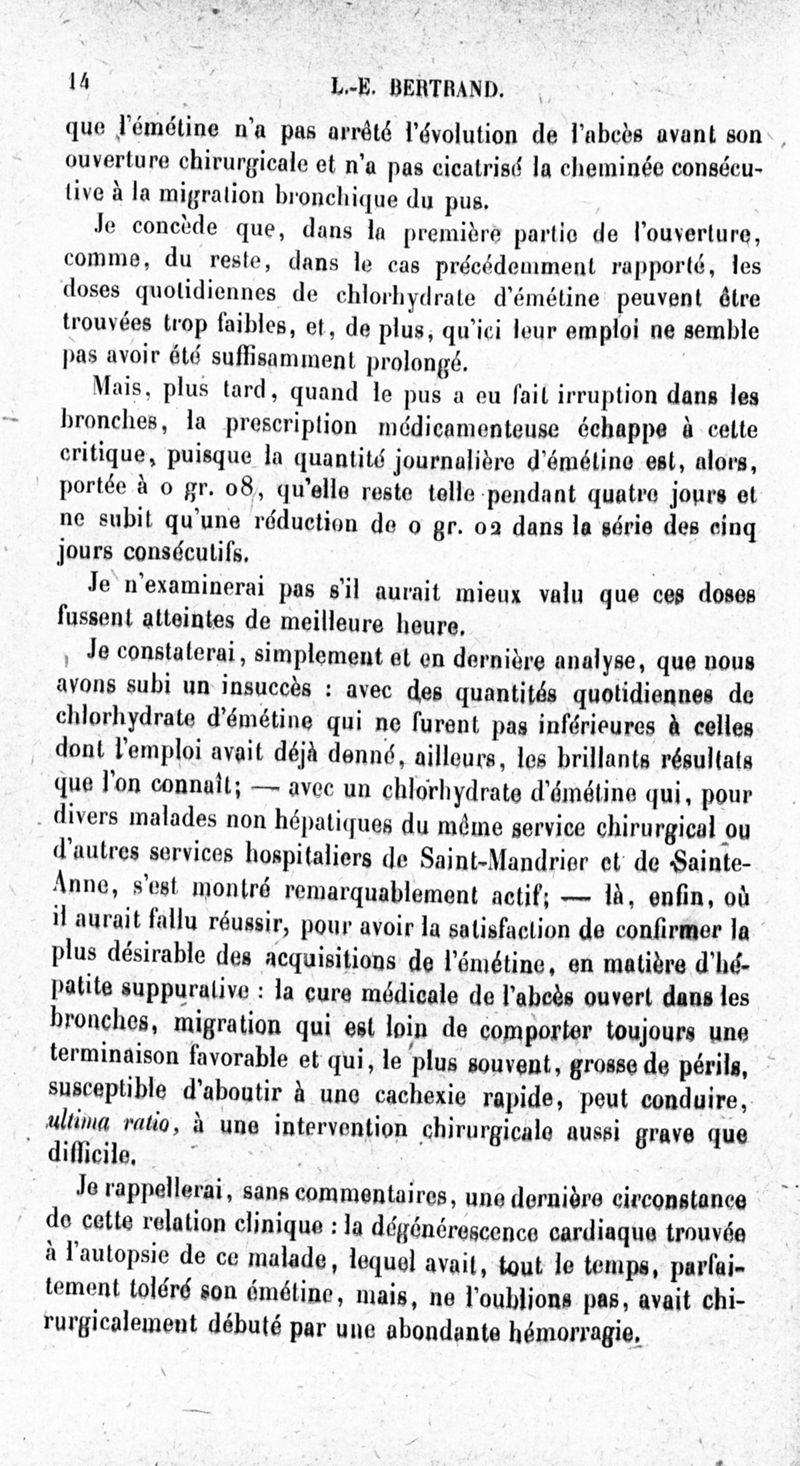 14 L.-E. BERTRAND.

que l'émétine n'a pas arrêté l'évolution de l'abcès avant son ouverture chirurgicale et n'a pas cicatrisé la cheminée consécutive à la migration bronchique du pus.

Je concède que, dans la première partie de l'ouverture, comme, du reste, dans le cas précédemment rapporté, les doses quotidiennes de chlorhydrate d'émétine peuvent être trouvées trop faibles, et, de plus, qu'ici leur emploi ne semble pas avoir été suffisamment prolongé.

Mais, plus tard, quand le pus a eu fait irruption dans les bronches, la prescription médicamenteuse échappe à cette critique, puisque la quantité journalière d'émétine est, alors, portée à 0 gr. 08, qu'elle reste telle pendant quatre jours et ne subit qu'une réduction de 0 gr. 02 dans la série des cinq jours consécutifs.

Je n'examinerai pas s'il aurait mieux valu que ces doses fussent atteintes de meilleure heure.

Je constaterai, simplement et en dernière analyse, que nous avons subi un insuccès : avec des quantités quotidiennes de chlorhydrate d'émétine qui ne furent pas inférieures à celles dont l'emploi avait déjà donné, ailleurs, les brillants résultats que l'on connaît; — avec un chlorhydrate d'émétine qui, pour divers malades non hépatiques du même service chirurgical ou d'autres services hospitaliers de Saint-Mandrier et de Sainte-Anne, s'est montré remarquablement actif; — là, enfin, où il aurait fallu réussir, pour avoir la satisfaction de confirmer la plus désirable des acquisitions de l'émétine, en matière d'hépatite suppurative : la cure médicale de l'abcès ouvert dans les bronches, migration qui est loin de comporter toujours une terminaison favorable et qui, le plus souvent, grosse de périls, susceptible d'aboutir à une cachexie rapide, peut conduire, ultima ratio, à une intervention chirurgicale aussi grave que difficile.

Je rappellerai, sans commentaires, une dernière circonstance de cette relation clinique : la dégénérescence cardiaque trouvée à l'autopsie de ce malade, lequel avait, tout le temps, parfaitement toléré son émétine, mais, ne l'oublions pas, avait chirurgicalement débuté par une abondante hémorragie.